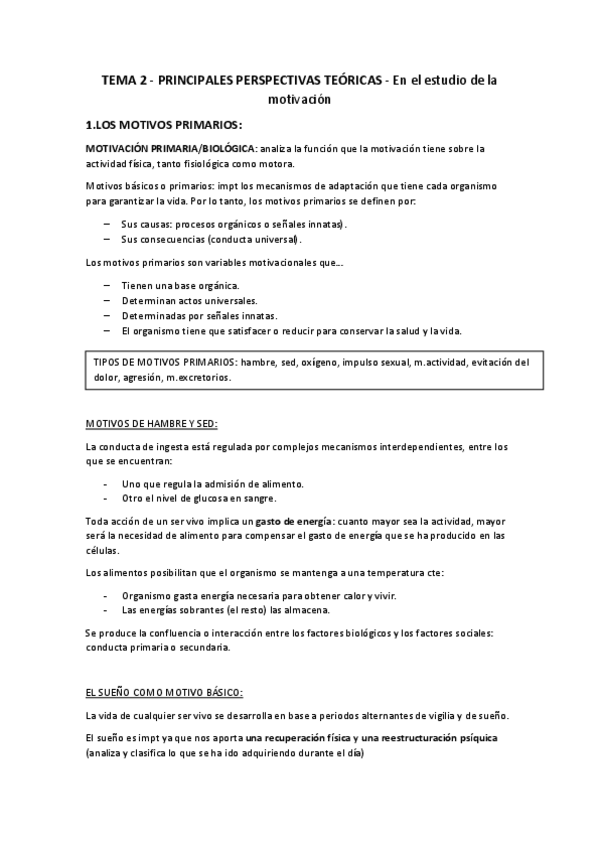 TEMA 2 - PRINCIPALES PERSPECTIVAS TEÓRICAS - En el estudio de la motivación

1.LOS MOTIVOS PRIMARIOS:

MOTIVACIÓN PRIMARIA/BIOLÓGICA: analiza la función que la motivación tiene sobre la actividad física, tanto fisiológica como motora.

Motivos básicos o primarios: impt los mecanismos de adaptación que tiene cada organismo para garantizar la vida. Por lo tanto, los motivos primarios se definen por:

– Sus causas: procesos orgánicos o señales innatas).
– Sus consecuencias (conducta universal).

Los motivos primarios son variables motivacionales que...

– Tienen una base orgánica.
– Determinan actos universales.
– Determinadas por señales innatas.
– El organismo tiene que satisfacer o reducir para conservar la salud y la vida.

TIPOS DE MOTIVOS PRIMARIOS: hambre, sed, oxígeno, impulso sexual, m.actividad, evitación del dolor, agresión, m.excretorios.

MOTIVOS DE HAMBRE Y SED:

La conducta de ingesta está regulada por complejos mecanismos interdependientes, entre los que se encuentran:

- Uno que regula la admisión de alimento.
- Otro el nivel de glucosa en sangre.

Toda acción de un ser vivo implica un gasto de energía: cuanto mayor sea la actividad, mayor será la necesidad de alimento para compensar el gasto de energía que se ha producido en las células.

Los alimentos posibilitan que el organismo se mantenga a una temperatura cte:

- Organismo gasta energía necesaria para obtener calor y vivir.
- Las energías sobrantes (el resto) las almacena.

Se produce la confluencia o interacción entre los factores biológicos y los factores sociales: conducta primaria o secundaria.

EL SUEÑO COMO MOTIVO BÁSICO:

La vida de cualquier ser vivo se desarrolla en base a periodos alternantes de vigilia y de sueño.

El sueño es impt ya que nos aporta una recuperación física y una reestructuración psíquica (analiza y clasifica lo que se ha ido adquiriendo durante el día)